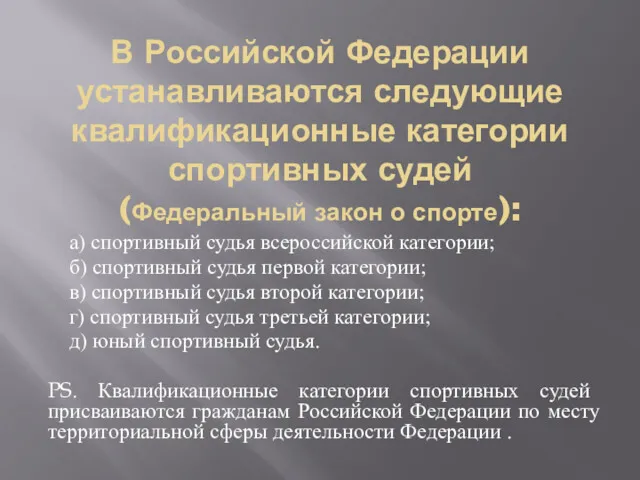 В Российской Федерации устанавливаются следующие квалификационные категории спортивных судей (Федеральный закон о спорте):

а) спортивный судья всероссийской категории;
б) спортивный судья первой категории;
в) спортивный судья второй категории;
г) спортивный судья третьей категории;
д) юный спортивный судья.

PS. Квалификационные категории спортивных судей присваиваются гражданам Российской Федерации по месту территориальной сферы деятельности Федерации .